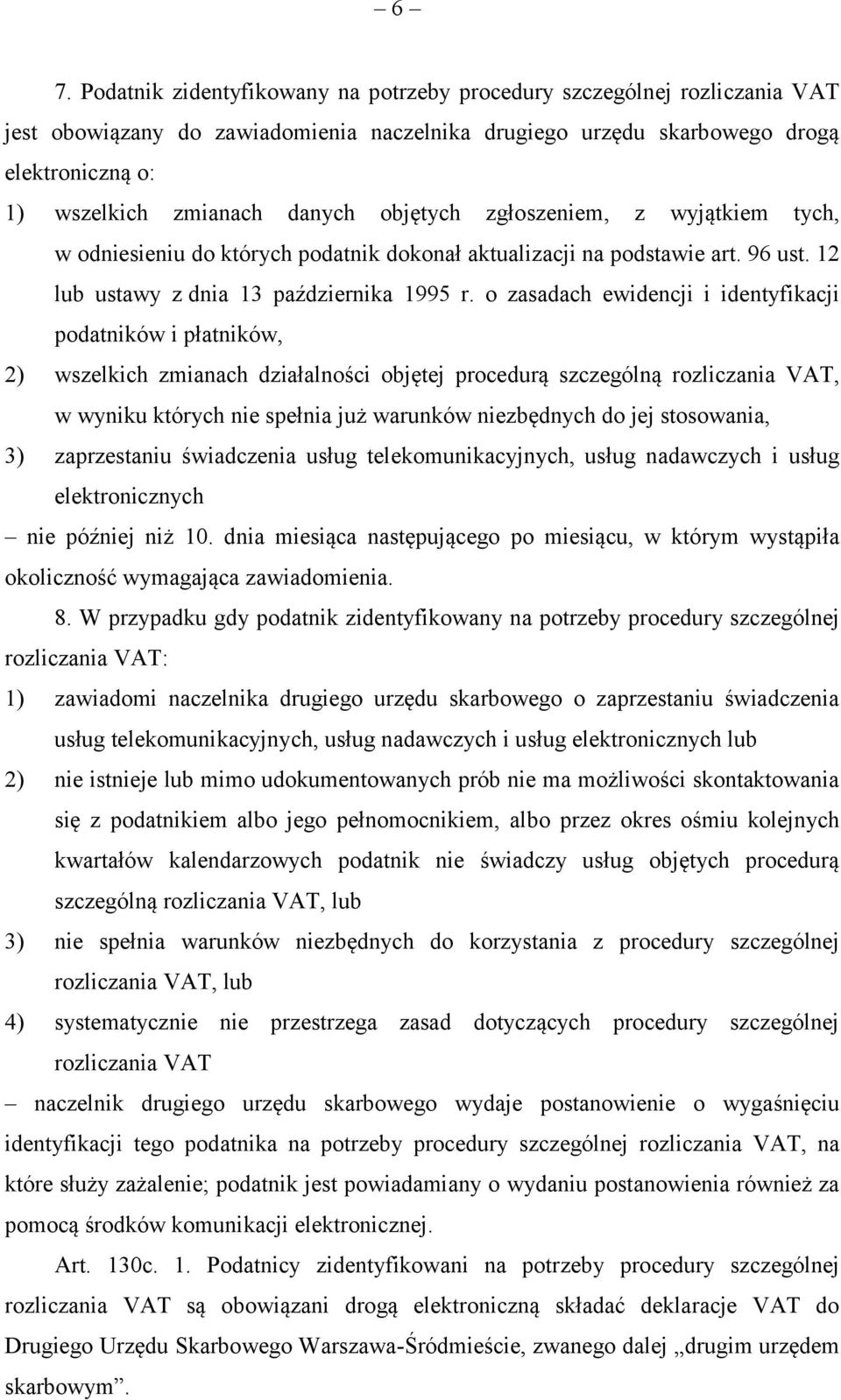 – 6 –

7. Podatnik zidentyfikowany na potrzeby procedury szczególnej rozliczania VAT jest obowiązany do zawiadomienia naczelnika drugiego urzędu skarbowego drogą elektroniczną o:

1) wszelkich zmianach danych objętych zgłoszeniem, z wyjątkiem tych, w odniesieniu do których podatnik dokonał aktualizacji na podstawie art. 96 ust. 12 lub ustawy z dnia 13 października 1995 r. o zasadach ewidencji i identyfikacji podatników i płatników,

2) wszelkich zmianach działalności objętej procedurą szczególną rozliczania VAT, w wyniku których nie spełnia już warunków niezbędnych do jej stosowania,

3) zaprzestaniu świadczenia usług telekomunikacyjnych, usług nadawczych i usług elektronicznych

– nie później niż 10. dnia miesiąca następującego po miesiącu, w którym wystąpiła okoliczność wymagająca zawiadomienia.

8. W przypadku gdy podatnik zidentyfikowany na potrzeby procedury szczególnej rozliczania VAT:

1) zawiadomi naczelnika drugiego urzędu skarbowego o zaprzestaniu świadczenia usług telekomunikacyjnych, usług nadawczych i usług elektronicznych lub

2) nie istnieje lub mimo udokumentowanych prób nie ma możliwości skontaktowania się z podatnikiem albo jego pełnomocnikiem, albo przez okres ośmiu kolejnych kwartałów kalendarzowych podatnik nie świadczy usług objętych procedurą szczególną rozliczania VAT, lub

3) nie spełnia warunków niezbędnych do korzystania z procedury szczególnej rozliczania VAT, lub

4) systematycznie nie przestrzega zasad dotyczących procedury szczególnej rozliczania VAT

– naczelnik drugiego urzędu skarbowego wydaje postanowienie o wygaśnięciu identyfikacji tego podatnika na potrzeby procedury szczególnej rozliczania VAT, na które służy zażalenie; podatnik jest powiadamiany o wydaniu postanowienia również za pomocą środków komunikacji elektronicznej.

Art. 130c. 1. Podatnicy zidentyfikowani na potrzeby procedury szczególnej rozliczania VAT są obowiązani drogą elektroniczną składać deklaracje VAT do Drugiego Urzędu Skarbowego Warszawa-Śródmieście, zwanego dalej „drugim urzędem skarbowym”.